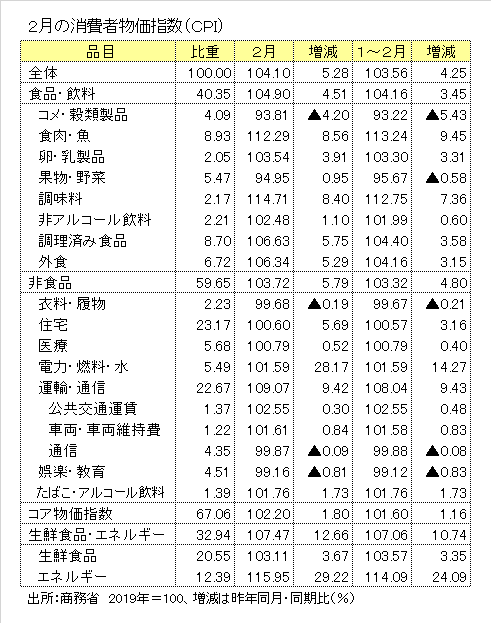 2月の消費者物価指数（CPI）

| 品目 | 比重 | 2月 | 増減 | 1～2月 | 増減 |
|---|---|---|---|---|---|
| 全体 | 100.00 | 104.10 | 5.28 | 103.56 | 4.25 |
| 食品・飲料 | 40.35 | 104.90 | 4.51 | 104.16 | 3.45 |
| コメ・穀類製品 | 4.09 | 93.81 | ▲4.20 | 93.22 | ▲5.43 |
| 食肉・魚 | 8.93 | 112.29 | 8.56 | 113.24 | 9.45 |
| 卵・乳製品 | 2.05 | 103.54 | 3.91 | 103.30 | 3.31 |
| 果物・野菜 | 5.47 | 94.95 | 0.95 | 95.67 | ▲0.58 |
| 調味料 | 2.17 | 114.71 | 8.40 | 112.75 | 7.36 |
| 非アルコール飲料 | 2.21 | 102.48 | 1.10 | 101.99 | 0.60 |
| 調理済み食品 | 8.70 | 106.63 | 5.75 | 104.40 | 3.58 |
| 外食 | 6.72 | 106.34 | 5.29 | 104.16 | 3.15 |
| 非食品 | 59.65 | 103.72 | 5.79 | 103.32 | 4.80 |
| 衣料・履物 | 2.23 | 99.68 | ▲0.19 | 99.67 | ▲0.21 |
| 住宅 | 23.17 | 100.60 | 5.69 | 100.57 | 3.16 |
| 医療 | 5.68 | 100.79 | 0.52 | 100.79 | 0.40 |
| 電力・燃料・水 | 5.49 | 101.59 | 28.17 | 101.59 | 14.27 |
| 運輸・通信 | 22.67 | 109.07 | 9.42 | 108.04 | 9.43 |
| 公共交通運賃 | 1.37 | 102.55 | 0.30 | 102.55 | 0.48 |
| 車両・車両維持費 | 1.22 | 101.61 | 0.84 | 101.58 | 0.83 |
| 通信 | 4.35 | 99.87 | ▲0.09 | 99.88 | ▲0.08 |
| 娯楽・教育 | 4.51 | 99.16 | ▲0.81 | 99.12 | ▲0.83 |
| たばこ・アルコール飲料 | 1.39 | 101.76 | 1.73 | 101.76 | 1.73 |
| コア物価指数 | 67.06 | 102.20 | 1.80 | 101.60 | 1.16 |
| 生鮮食品・エネルギー | 32.94 | 107.47 | 12.66 | 107.06 | 10.74 |
| 生鮮食品 | 20.55 | 103.11 | 3.67 | 103.57 | 3.35 |
| エネルギー | 12.39 | 115.95 | 29.22 | 114.09 | 24.09 |

出所：商務省　2019年＝100、増減は昨年同月・同期比（％）